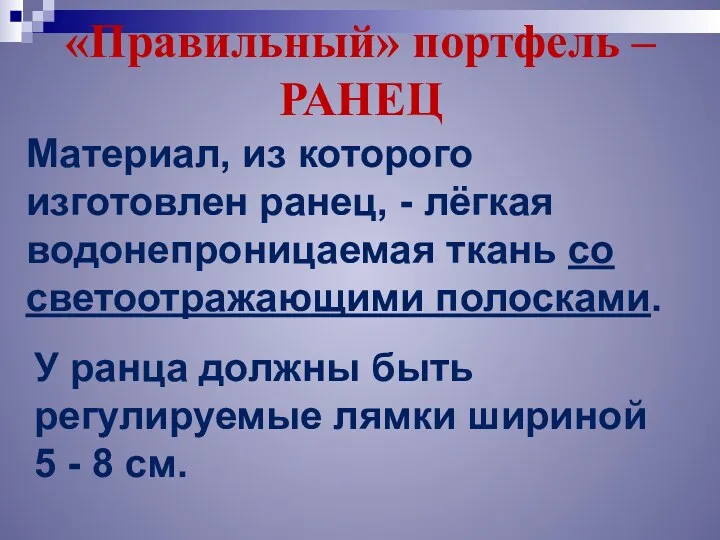 «Правильный» портфель – РАНЕЦ

Материал, из которого изготовлен ранец, - лёгкая водонепроницаемая ткань со светоотражающими полосками.

У ранца должны быть регулируемые лямки шириной 5 - 8 см.